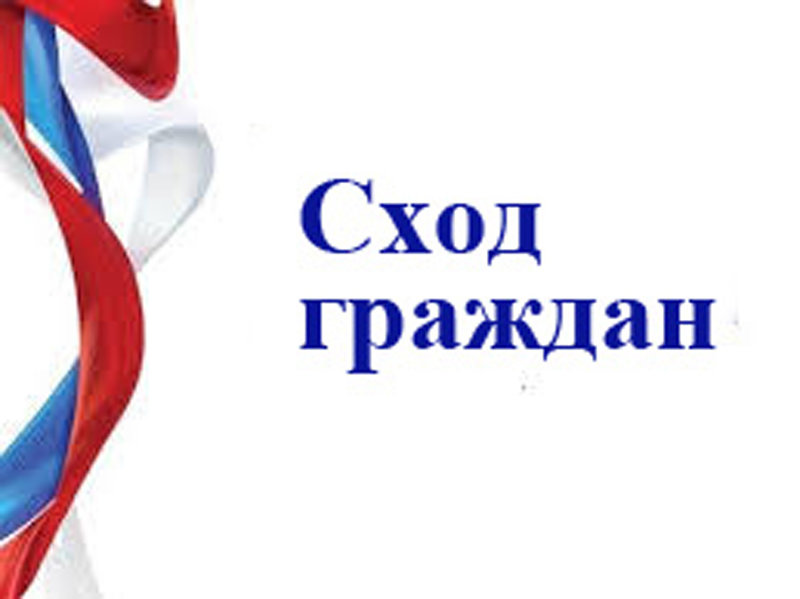 Сход граждан